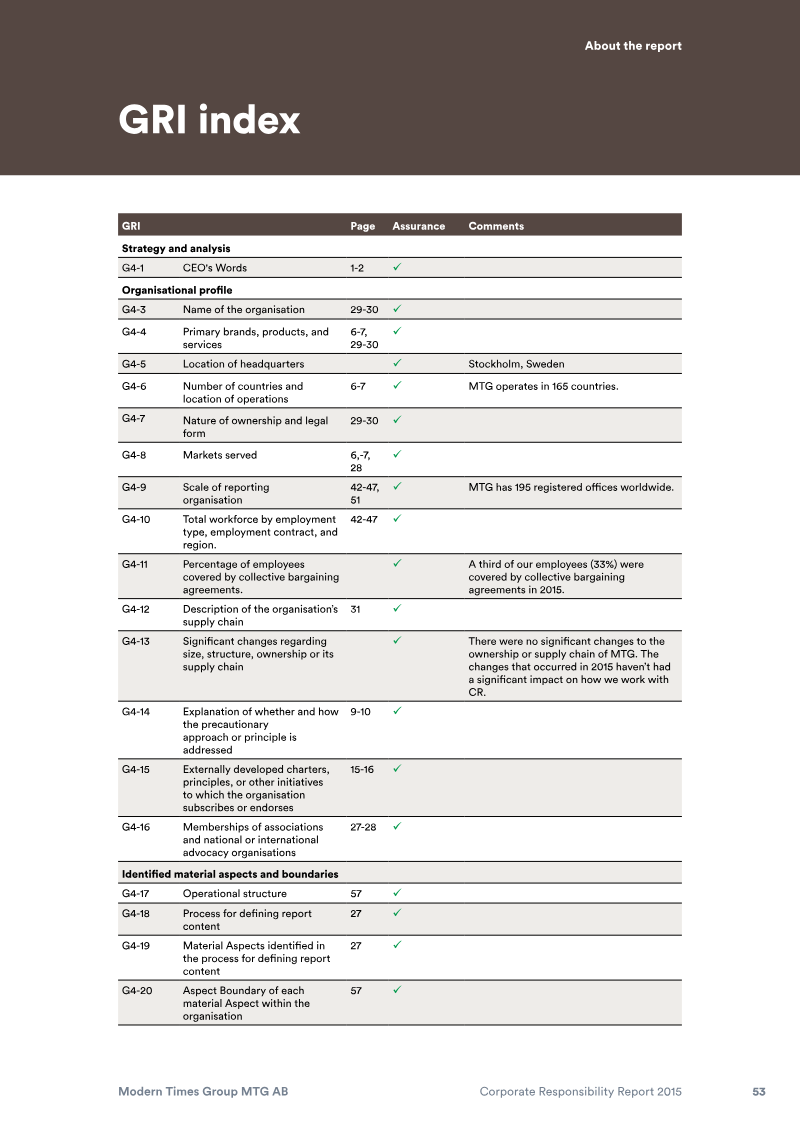 About the report

GRI index

| GRI | | Page | Assurance | Comments |
|---|---|---|---|---|
| Strategy and analysis | | | | |
| G4-1 | CEO's Words | 1-2 | ✓ | |
| Organisational profile | | | | |
| G4-3 | Name of the organisation | 29-30 | ✓ | |
| G4-4 | Primary brands, products, and services | 6-7, 29-30 | ✓ | |
| G4-5 | Location of headquarters | | ✓ | Stockholm, Sweden |
| G4-6 | Number of countries and location of operations | 6-7 | ✓ | MTG operates in 165 countries. |
| G4-7 | Nature of ownership and legal form | 29-30 | ✓ | |
| G4-8 | Markets served | 6,-7, 28 | ✓ | |
| G4-9 | Scale of reporting organisation | 42-47, 51 | ✓ | MTG has 195 registered offices worldwide. |
| G4-10 | Total workforce by employment type, employment contract, and region. | 42-47 | ✓ | |
| G4-11 | Percentage of employees covered by collective bargaining agreements. | | ✓ | A third of our employees (33%) were covered by collective bargaining agreements in 2015. |
| G4-12 | Description of the organisation's supply chain | 31 | ✓ | |
| G4-13 | Significant changes regarding size, structure, ownership or its supply chain | | ✓ | There were no significant changes to the ownership or supply chain of MTG. The changes that occurred in 2015 haven't had a significant impact on how we work with CR. |
| G4-14 | Explanation of whether and how the precautionary approach or principle is addressed | 9-10 | ✓ | |
| G4-15 | Externally developed charters, principles, or other initiatives to which the organisation subscribes or endorses | 15-16 | ✓ | |
| G4-16 | Memberships of associations and national or international advocacy organisations | 27-28 | ✓ | |
| Identified material aspects and boundaries | | | | |
| G4-17 | Operational structure | 57 | ✓ | |
| G4-18 | Process for defining report content | 27 | ✓ | |
| G4-19 | Material Aspects identified in the process for defining report content | 27 | ✓ | |
| G4-20 | Aspect Boundary of each material Aspect within the organisation | 57 | ✓ | |

Modern Times Group MTG AB Corporate Responsibility Report 2015 53